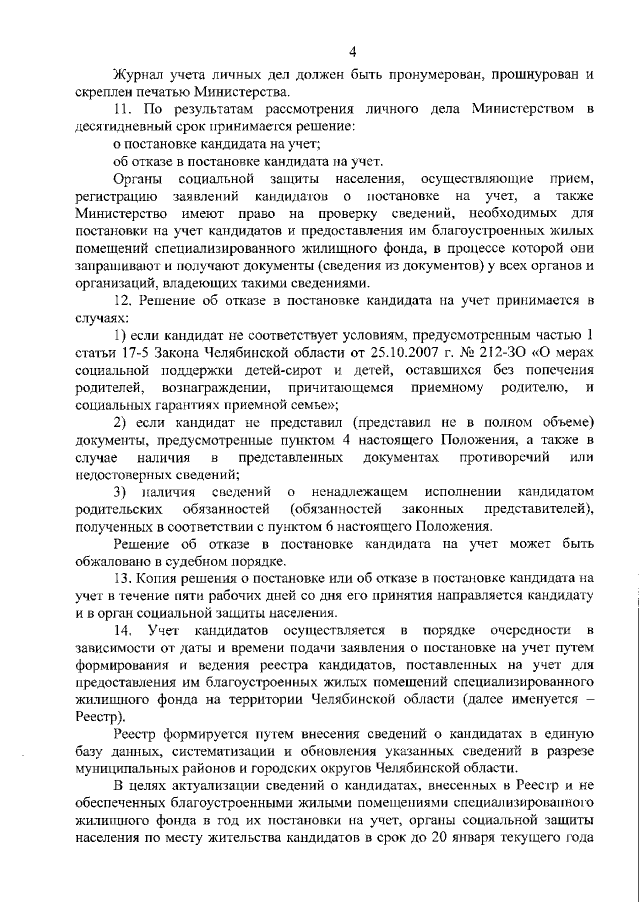 4

Журнал учета личных дел должен быть пронумерован, прошнурован и скреплен печатью Министерства.

11. По результатам рассмотрения личного дела Министерством в десятидневный срок принимается решение:

о постановке кандидата на учет;

об отказе в постановке кандидата на учет.

Органы социальной защиты населения, осуществляющие прием, регистрацию заявлений кандидатов о постановке на учет, а также Министерство имеют право на проверку сведений, необходимых для постановки на учет кандидатов и предоставления им благоустроенных жилых помещений специализированного жилищного фонда, в процессе которой они запрашивают и получают документы (сведения из документов) у всех органов и организаций, владеющих такими сведениями.

12. Решение об отказе в постановке кандидата на учет принимается в случаях:

1) если кандидат не соответствует условиям, предусмотренным частью 1 статьи 17-5 Закона Челябинской области от 25.10.2007 г. № 212-ЗО «О мерах социальной поддержки детей-сирот и детей, оставшихся без попечения родителей, вознаграждении, причитающемся приемному родителю, и социальных гарантиях приемной семье»;

2) если кандидат не представил (представил не в полном объеме) документы, предусмотренные пунктом 4 настоящего Положения, а также в случае наличия в представленных документах противоречий или недостоверных сведений;

3) наличия сведений о ненадлежащем исполнении кандидатом родительских обязанностей (обязанностей законных представителей), полученных в соответствии с пунктом 6 настоящего Положения.

Решение об отказе в постановке кандидата на учет может быть обжаловано в судебном порядке.

13. Копия решения о постановке или об отказе в постановке кандидата на учет в течение пяти рабочих дней со дня его принятия направляется кандидату и в орган социальной защиты населения.

14. Учет кандидатов осуществляется в порядке очередности в зависимости от даты и времени подачи заявления о постановке на учет путем формирования и ведения реестра кандидатов, поставленных на учет для предоставления им благоустроенных жилых помещений специализированного жилищного фонда на территории Челябинской области (далее именуется – Реестр).

Реестр формируется путем внесения сведений о кандидатах в единую базу данных, систематизации и обновления указанных сведений в разрезе муниципальных районов и городских округов Челябинской области.

В целях актуализации сведений о кандидатах, внесенных в Реестр и не обеспеченных благоустроенными жилыми помещениями специализированного жилищного фонда в год их постановки на учет, органы социальной защиты населения по месту жительства кандидатов в срок до 20 января текущего года